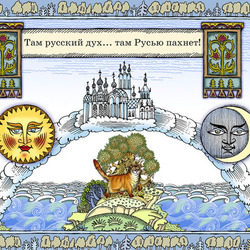 Там русский дух… там Русью пахнет!